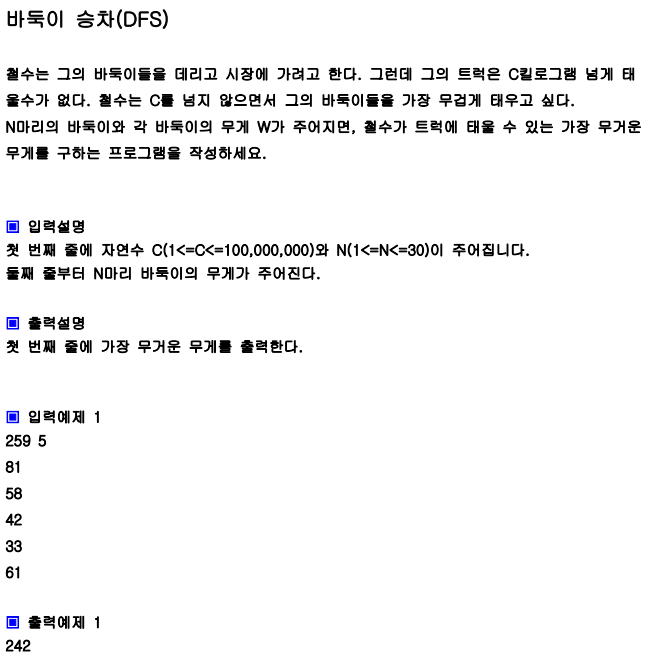 바둑이 승차(DFS)

철수는 그의 바둑이들을 데리고 시장에 가려고 한다. 그런데 그의 트럭은 C킬로그램 넘게 태울수가 없다. 철수는 C를 넘지 않으면서 그의 바둑이들을 가장 무겁게 태우고 싶다. N마리의 바둑이와 각 바둑이의 무게 W가 주어지면, 철수가 트럭에 태울 수 있는 가장 무거운 무게를 구하는 프로그램을 작성하세요.

▣ 입력설명
첫 번째 줄에 자연수 C(1<=C<=100,000,000)와 N(1<=N<=30)이 주어집니다.
둘째 줄부터 N마리 바둑이의 무게가 주어진다.

▣ 출력설명
첫 번째 줄에 가장 무거운 무게를 출력한다.

▣ 입력예제 1
259 5
81
58
42
33
61

▣ 출력예제 1
242